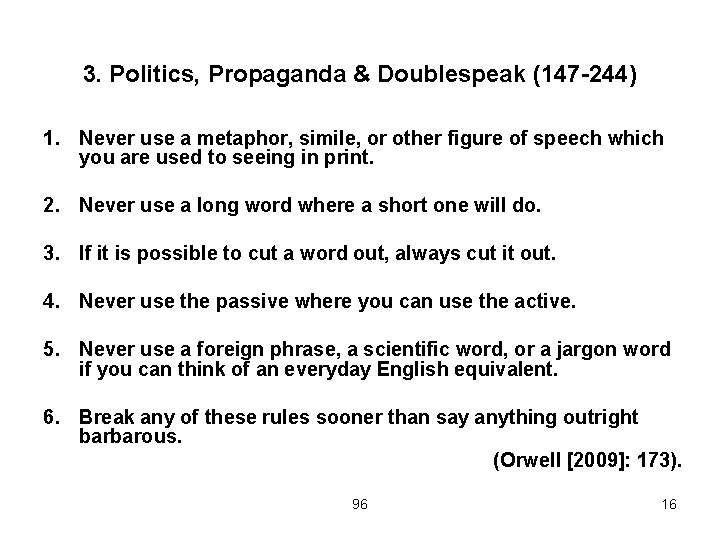 3. Politics, Propaganda & Doublespeak (147-244)

1. Never use a metaphor, simile, or other figure of speech which you are used to seeing in print.

2. Never use a long word where a short one will do.

3. If it is possible to cut a word out, always cut it out.

4. Never use the passive where you can use the active.

5. Never use a foreign phrase, a scientific word, or a jargon word if you can think of an everyday English equivalent.

6. Break any of these rules sooner than say anything outright barbarous.

(Orwell [2009]: 173).

96

16